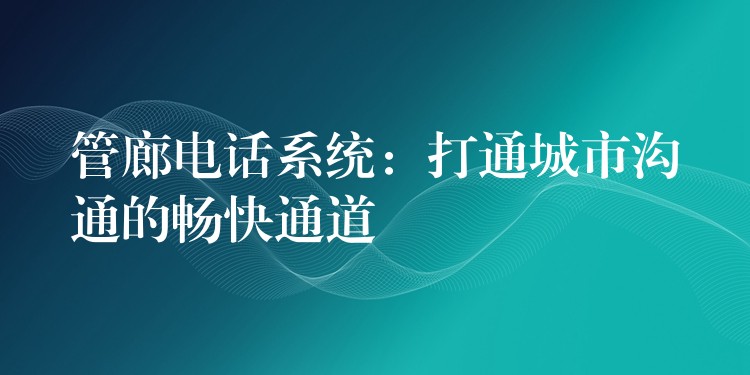 管廊电话系统：打通城市沟通的畅快通道